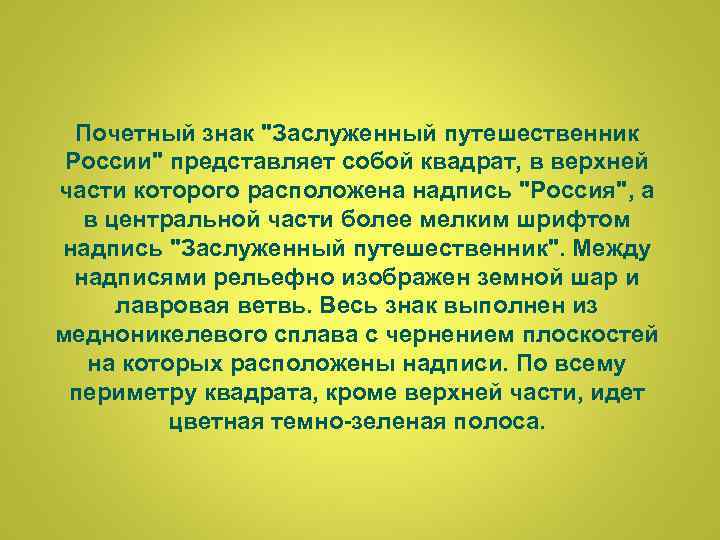 Почетный знак "Заслуженный путешественник России" представляет собой квадрат, в верхней части которого расположена надпись "Россия", а в центральной части более мелким шрифтом надпись "Заслуженный путешественник". Между надписями рельефно изображен земной шар и лавровая ветвь. Весь знак выполнен из медноникелевого сплава с чернением плоскостей на которых расположены надписи. По всему периметру квадрата, кроме верхней части, идет цветная темно-зеленая полоса.